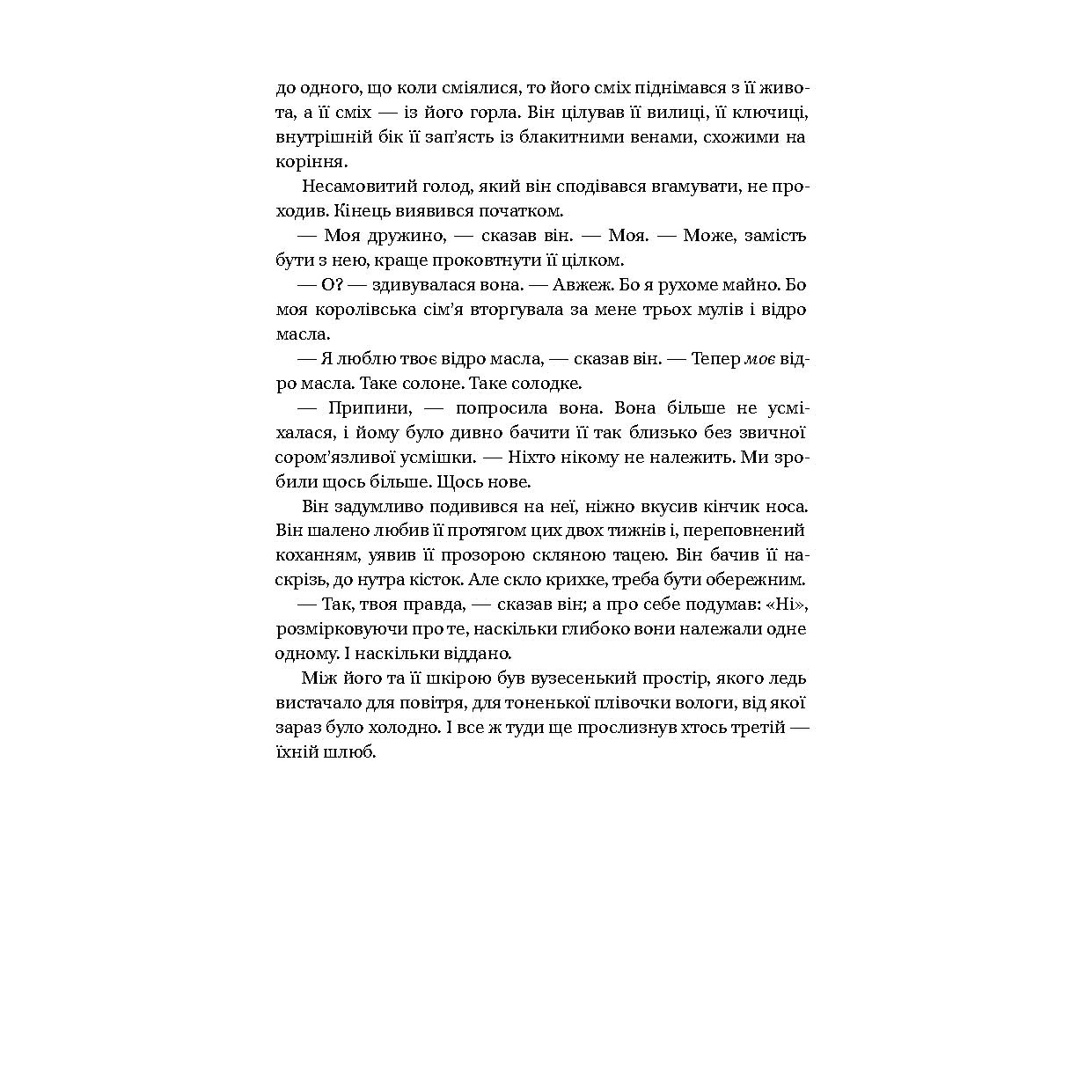 до одного, що коли сміялися, то його сміх піднімався з її живота, а її сміх — із його горла. Він цілував її вилиці, її ключиці, внутрішній бік її зап'ясть із блакитними венами, схожими на коріння.

Несамовитий голод, який він сподівався вгамувати, не проходив. Кінець виявився початком.

— Моя дружино, — сказав він. — Моя. — Може, замість бути з нею, краще проковтнути її цілком.

— О? — здивувалася вона. — Авжеж. Бо я рухоме майно. Бо моя королівська сім'я вторгувала за мене трьох мулів і відро масла.

— Я люблю твоє відро масла, — сказав він. — Тепер моє відро масла. Таке солоне. Таке солодке.

— Припини, — попросила вона. Вона більше не усміхалася, і йому було дивно бачити її так близько без звичної сором'язливої усмішки. — Ніхто нікому не належить. Ми зробили щось більше. Щось нове.

Він задумливо подивився на неї, ніжно вкусив кінчик носа. Він шалено любив її протягом цих двох тижнів і, переповнений коханням, уявив її прозорою скляною тацею. Він бачив її наскрізь, до нутра кісток. Але скло крихке, треба бути обережним.

— Так, твоя правда, — сказав він; а про себе подумав: «Ні», розмірковуючи про те, наскільки глибоко вони належали одне одному. І наскільки віддано.

Між його та її шкірою був вузесенький простір, якого ледь вистачало для повітря, для тоненької плівочки вологи, від якої зараз було холодно. І все ж туди ще прослизнув хтось третій — їхній шлюб.